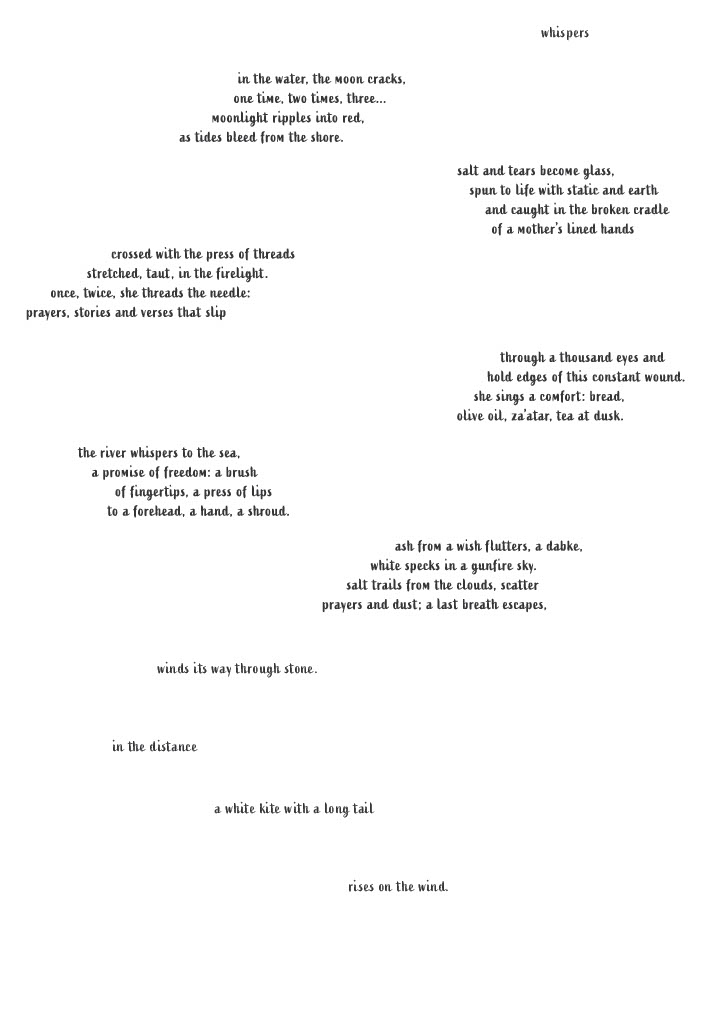 whispers

in the water, the moon cracks,
one time, two times, three...
moonlight ripples into red,
as tides bleed from the shore.

salt and tears become glass,
spun to life with static and earth
and caught in the broken cradle
of a mother's lined hands

crossed with the press of threads
stretched, taut, in the firelight.
once, twice, she threads the needle:
prayers, stories and verses that slip

through a thousand eyes and
hold edges of this constant wound.
she sings a comfort: bread,
olive oil, za'atar, tea at dusk.

the river whispers to the sea,
a promise of freedom: a brush
of fingertips, a press of lips
to a forehead, a hand, a shroud.

ash from a wish flutters, a dabke,
white specks in a gunfire sky.
salt trails from the clouds, scatter
prayers and dust; a last breath escapes,

winds its way through stone.

in the distance

a white kite with a long tail

rises on the wind.